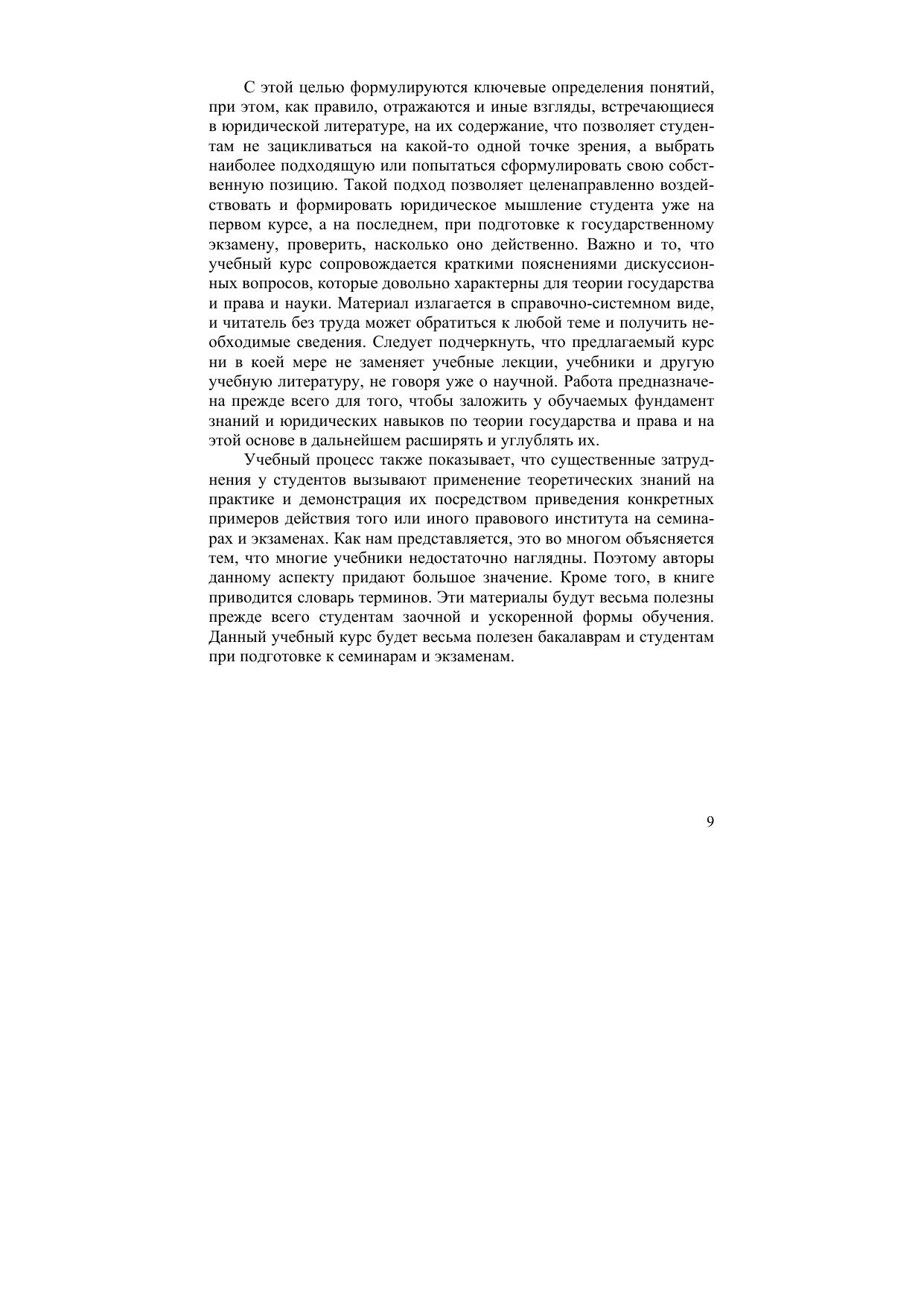 С этой целью формулируются ключевые определения понятий, при этом, как правило, отражаются и иные взгляды, встречающиеся в юридической литературе, на их содержание, что позволяет студентам не зацикливаться на какой-то одной точке зрения, а выбрать наиболее подходящую или попытаться сформулировать свою собственную позицию. Такой подход позволяет целенаправленно воздействовать и формировать юридическое мышление студента уже на первом курсе, а на последнем, при подготовке к государственному экзамену, проверить, насколько оно действенно. Важно и то, что учебный курс сопровождается краткими пояснениями дискуссионных вопросов, которые довольно характерны для теории государства и права и науки. Материал излагается в справочно-системном виде, и читатель без труда может обратиться к любой теме и получить необходимые сведения. Следует подчеркнуть, что предлагаемый курс ни в коей мере не заменяет учебные лекции, учебники и другую учебную литературу, не говоря уже о научной. Работа предназначена прежде всего для того, чтобы заложить у обучаемых фундамент знаний и юридических навыков по теории государства и права и на этой основе в дальнейшем расширять и углублять их.

Учебный процесс также показывает, что существенные затруднения у студентов вызывают применение теоретических знаний на практике и демонстрация их посредством приведения конкретных примеров действия того или иного правового института на семинарах и экзаменах. Как нам представляется, это во многом объясняется тем, что многие учебники недостаточно наглядны. Поэтому авторы данному аспекту придают большое значение. Кроме того, в книге приводится словарь терминов. Эти материалы будут весьма полезны прежде всего студентам заочной и ускоренной формы обучения. Данный учебный курс будет весьма полезен бакалаврам и студентам при подготовке к семинарам и экзаменам.

9